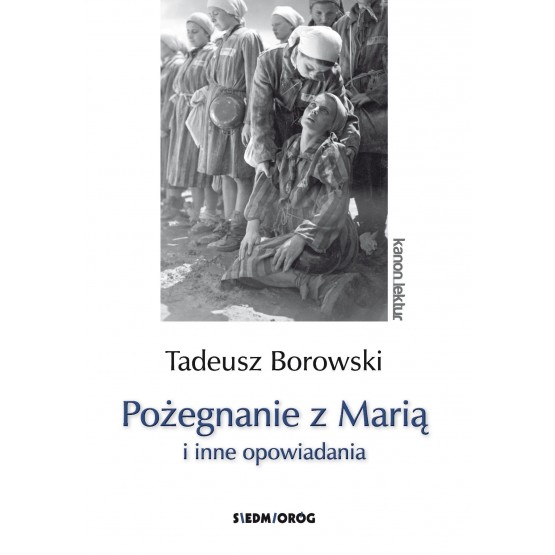 kanon lektur

Tadeusz Borowski

Pożegnanie z Marią
i inne opowiadania

SIEDMIORÓG